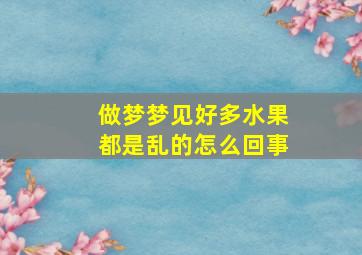 做梦梦见好多水果
都是乱的怎么回事